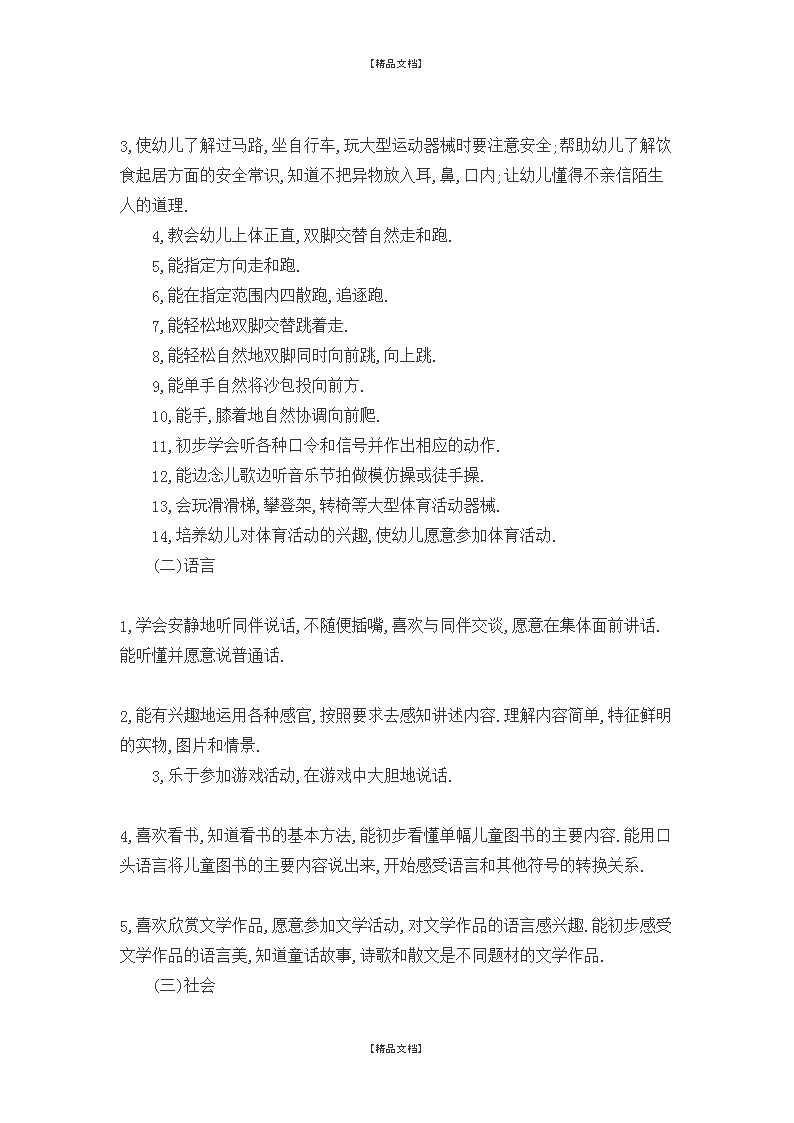 【精品文档】

3,使幼儿了解过马路,坐自行车,玩大型运动器械时要注意安全;帮助幼儿了解饮食起居方面的安全常识,知道不把异物放入耳,鼻,口内;让幼儿懂得不亲信陌生人的道理.

4,教会幼儿上体正直,双脚交替自然走和跑.

5,能指定方向走和跑.

6,能在指定范围内四散跑,追逐跑.

7,能轻松地双脚交替跳着走.

8,能轻松自然地双脚同时向前跳,向上跳.

9,能单手自然将沙包投向前方.

10,能手,膝着地自然协调向前爬.

11,初步学会听各种口令和信号并作出相应的动作.

12,能边念儿歌边听音乐节拍做模仿操或徒手操.

13,会玩滑滑梯,攀登架,转椅等大型体育活动器械.

14,培养幼儿对体育活动的兴趣,使幼儿愿意参加体育活动.

(二)语言

1,学会安静地听同伴说话,不随便插嘴,喜欢与同伴交谈,愿意在集体面前讲话.能听懂并愿意说普通话.

2,能有兴趣地运用各种感官,按照要求去感知讲述内容.理解内容简单,特征鲜明的实物,图片和情景.

3,乐于参加游戏活动,在游戏中大胆地说话.

4,喜欢看书,知道看书的基本方法,能初步看懂单幅儿童图书的主要内容.能用口头语言将儿童图书的主要内容说出来,开始感受语言和其他符号的转换关系.

5,喜欢欣赏文学作品,愿意参加文学活动,对文学作品的语言感兴趣.能初步感受文学作品的语言美,知道童话故事,诗歌和散文是不同题材的文学作品.

(三)社会

【精品文档】